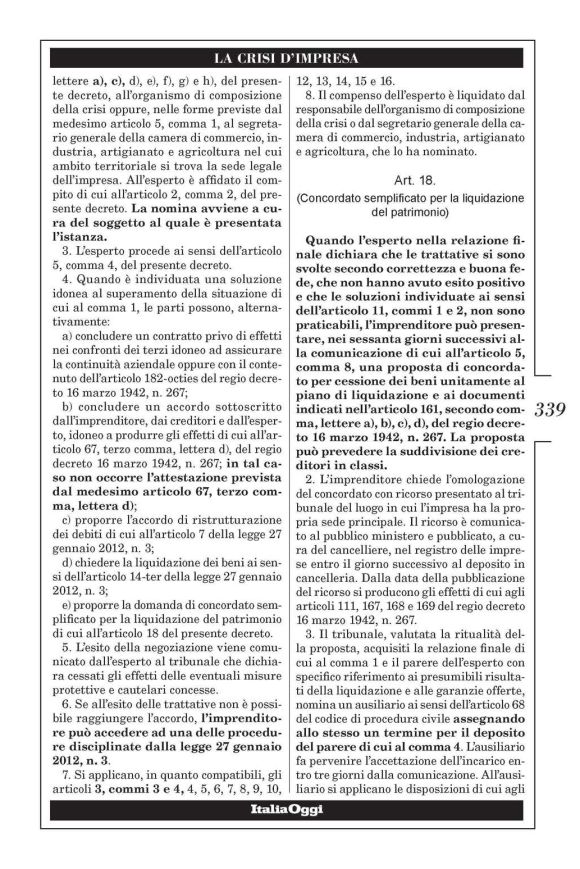 LA CRISI D'IMPRESA

lettere a), c), d), e), f), g) e h), del presente decreto, all'organismo di composizione della crisi oppure, nelle forme previste dal medesimo articolo 5, comma 1, al segretario generale della camera di commercio, industria, artigianato e agricoltura nel cui ambito territoriale si trova la sede legale dell'impresa. All'esperto è affidato il compito di cui all'articolo 2, comma 2, del presente decreto. La nomina avviene a cura del soggetto al quale è presentata l'istanza.

3. L'esperto procede ai sensi dell'articolo 5, comma 4, del presente decreto.

4. Quando è individuata una soluzione idonea al superamento della situazione di cui al comma 1, le parti possono, alternativamente:

a) concludere un contratto privo di effetti nei confronti dei terzi idoneo ad assicurare la continuità aziendale oppure con il contenuto dell'articolo 182-octies del regio decreto 16 marzo 1942, n. 267;

b) concludere un accordo sottoscritto dall'imprenditore, dai creditori e dall'esperto, idoneo a produrre gli effetti di cui all'articolo 67, terzo comma, lettera d), del regio decreto 16 marzo 1942, n. 267; in tal caso non occorre l'attestazione prevista dal medesimo articolo 67, terzo comma, lettera d);

c) proporre l'accordo di ristrutturazione dei debiti di cui all'articolo 7 della legge 27 gennaio 2012, n. 3;

d) chiedere la liquidazione dei beni ai sensi dell'articolo 14-ter della legge 27 gennaio 2012, n. 3;

e) proporre la domanda di concordato semplificato per la liquidazione del patrimonio di cui all'articolo 18 del presente decreto.

5. L'esito della negoziazione viene comunicato dall'esperto al tribunale che dichiara cessati gli effetti delle eventuali misure protettive e cautelari concesse.

6. Se all'esito delle trattative non è possibile raggiungere l'accordo, l'imprenditore può accedere ad una delle procedure disciplinate dalla legge 27 gennaio 2012, n. 3.

7. Si applicano, in quanto compatibili, gli articoli 3, commi 3 e 4, 4, 5, 6, 7, 8, 9, 10, 12, 13, 14, 15 e 16.

8. Il compenso dell'esperto è liquidato dal responsabile dell'organismo di composizione della crisi o dal segretario generale della camera di commercio, industria, artigianato e agricoltura, che lo ha nominato.

Art. 18.

(Concordato semplificato per la liquidazione del patrimonio)

Quando l'esperto nella relazione finale dichiara che le trattative si sono svolte secondo correttezza e buona fede, che non hanno avuto esito positivo e che le soluzioni individuate ai sensi dell'articolo 11, commi 1 e 2, non sono praticabili, l'imprenditore può presentare, nei sessanta giorni successivi alla comunicazione di cui all'articolo 5, comma 8, una proposta di concordato per cessione dei beni unitamente al piano di liquidazione e ai documenti indicati nell'articolo 161, secondo comma, lettere a), b), c), d), del regio decreto 16 marzo 1942, n. 267. La proposta può prevedere la suddivisione dei creditori in classi.

2. L'imprenditore chiede l'omologazione del concordato con ricorso presentato al tribunale del luogo in cui l'impresa ha la propria sede principale. Il ricorso è comunicato al pubblico ministero e pubblicato, a cura del cancelliere, nel registro delle imprese entro il giorno successivo al deposito in cancelleria. Dalla data della pubblicazione del ricorso si producono gli effetti di cui agli articoli 111, 167, 168 e 169 del regio decreto 16 marzo 1942, n. 267.

3. Il tribunale, valutata la ritualità della proposta, acquisiti la relazione finale di cui al comma 1 e il parere dell'esperto con specifico riferimento ai presumibili risultati della liquidazione e alle garanzie offerte, nomina un ausiliario ai sensi dell'articolo 68 del codice di procedura civile assegnando allo stesso un termine per il deposito del parere di cui al comma 4. L'ausiliario fa pervenire l'accettazione dell'incarico entro tre giorni dalla comunicazione. All'ausiliario si applicano le disposizioni di cui agli

339

ItaliaOggi